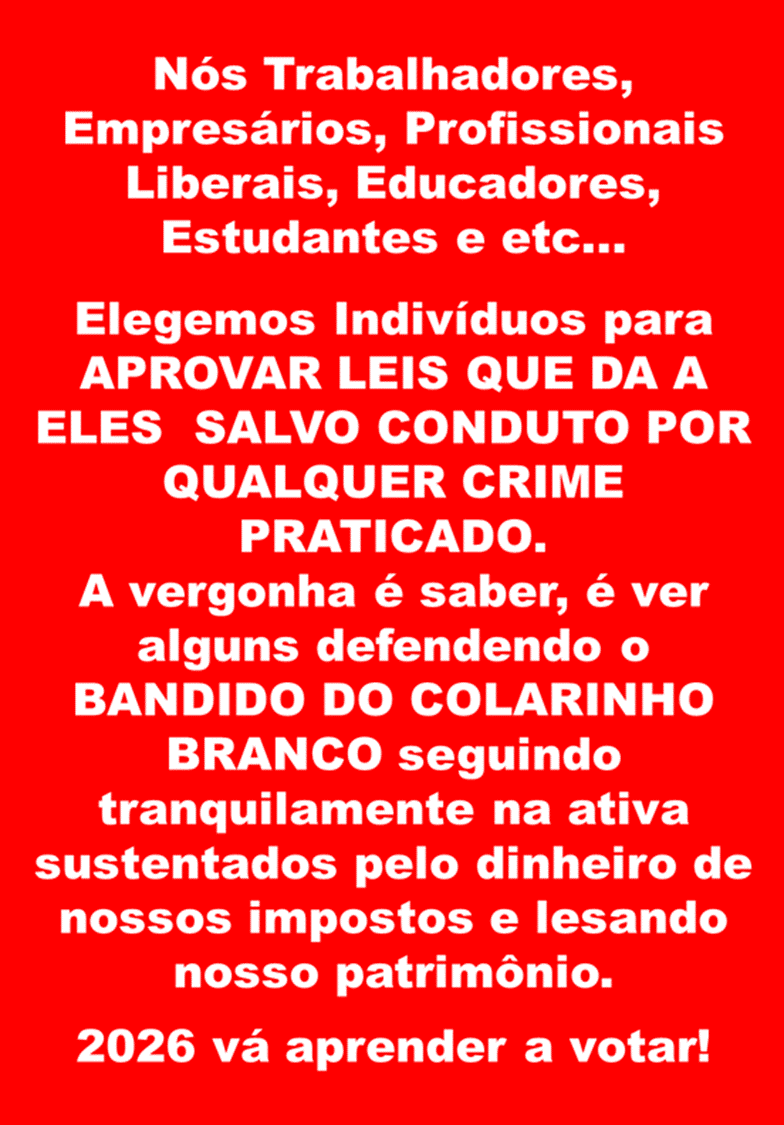 Nós Trabalhadores, Empresários, Profissionais Liberais, Educadores, Estudantes e etc...

Elegemos Indivíduos para APROVAR LEIS QUE DA A ELES  SALVO CONDUTO POR QUALQUER CRIME PRATICADO.
A vergonha é saber, é ver alguns defendendo o BANDIDO DO COLARINHO BRANCO seguindo tranquilamente na ativa sustentados pelo dinheiro de nossos impostos e lesando nosso patrimônio.

2026 vá aprender a votar!